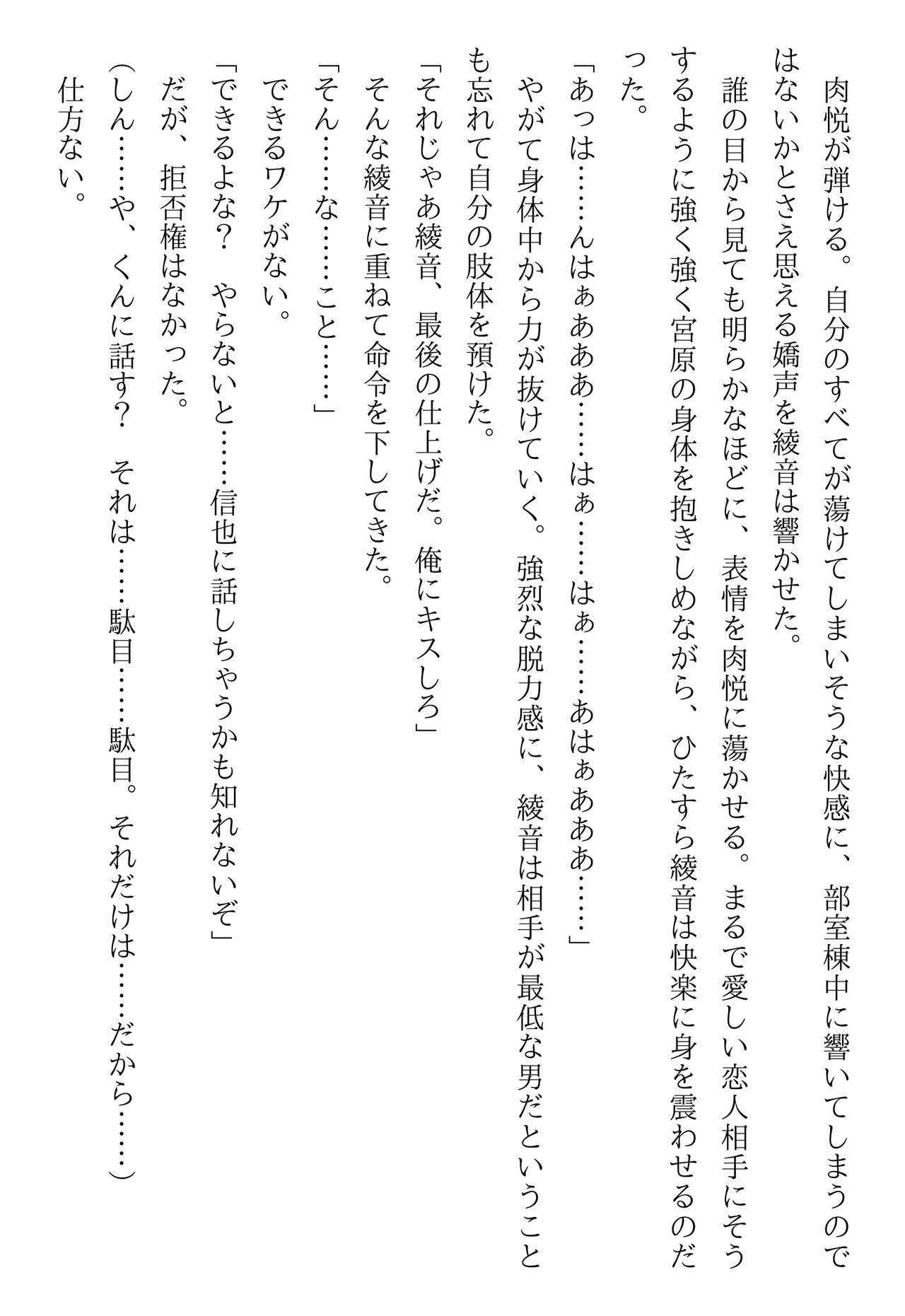 肉悦が弾ける。自分のすべてが蕩けてしまいそうな快感に、部室棟中に響いてしまうのではないかとさえ思える嬌声を綾音は響かせた。

誰の目から見ても明らかなほどに、表情を肉悦に蕩かせる。まるで愛しい恋人相手にそうするように強く強く宮原の身体を抱きしめながら、ひたすら綾音は快楽に身を震わせるのだった。

「あっは……んはぁあああ……はぁ……はぁ……あはぁあああ……」

やがて身体中から力が抜けていく。強烈な脱力感に、綾音は相手が最低な男だということも忘れて自分の肢体を預けた。

「それじゃあ綾音、最後の仕上げだ。俺にキスしろ」

そんな綾音に重ねて命令を下してきた。

「そん……な……こと……」

できるワケがない。

「できるよな？　やらないと……信也に話しちゃうかも知れないぞ」

だが、拒否権はなかった。

（しん……や、くんに話す？　それは……駄目……駄目。それだけは……だから……）

仕方ない。